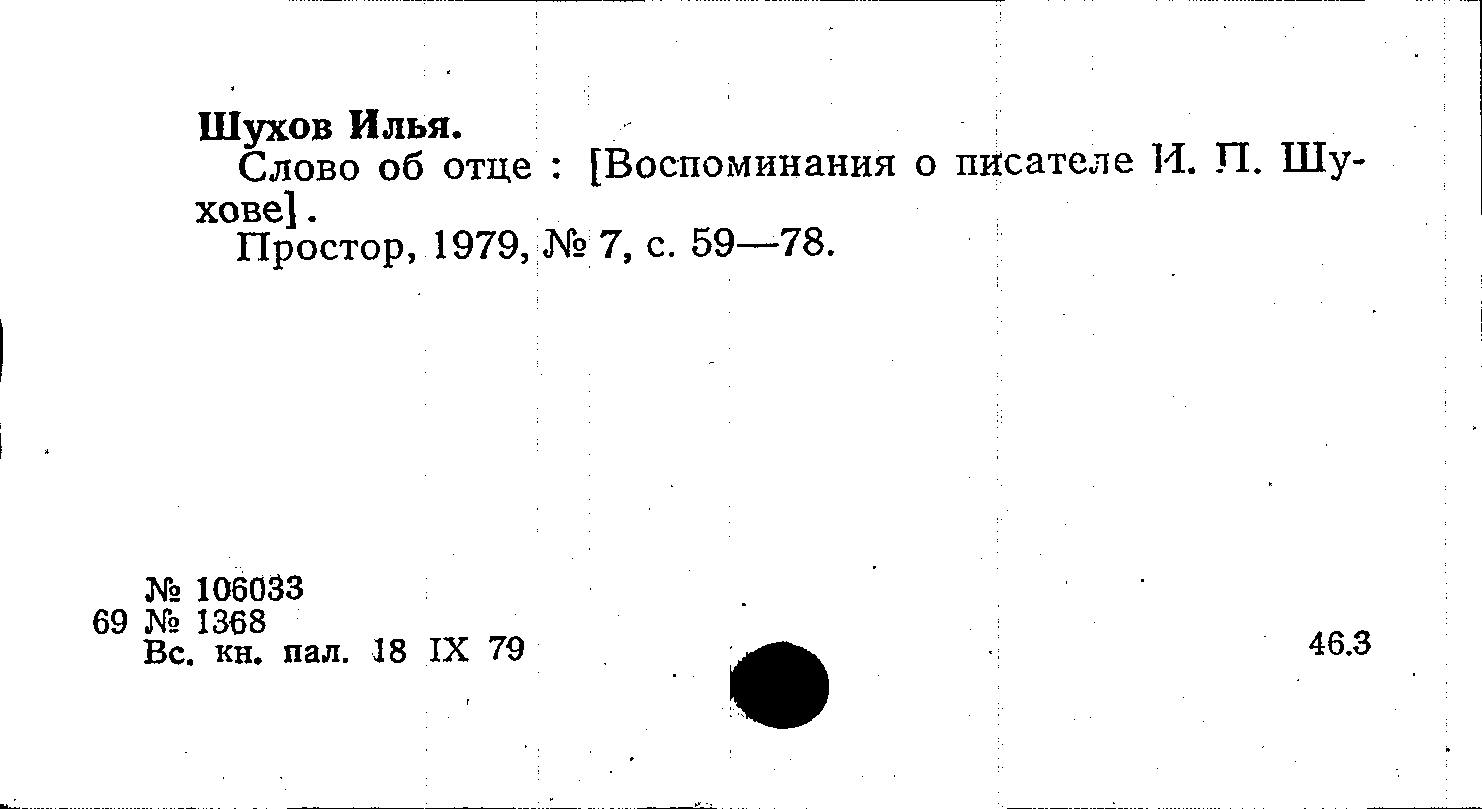 Шухов Илья.
Слово об отце : [Воспоминания о писателе И. П. Шухове].
Простор, 1979, № 7, с. 59—78.

№ 106033
69 № 1368
Вс. кн. пал. 18 IX 79

46.3